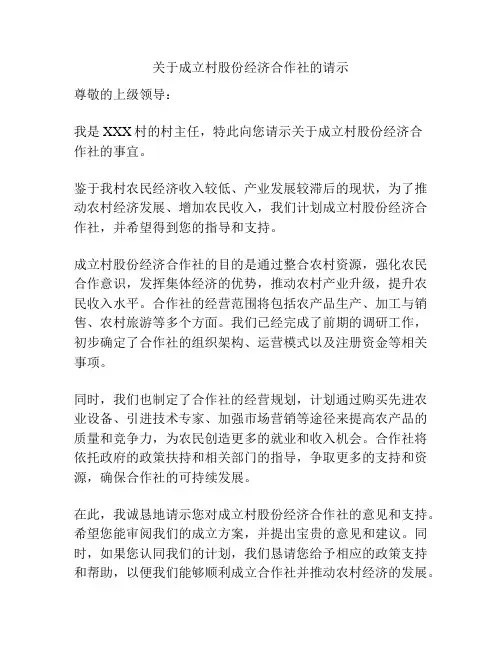 关于成立村股份经济合作社的请示

尊敬的上级领导：

我是 XXX 村的村主任，特此向您请示关于成立村股份经济合作社的事宜。

鉴于我村农民经济收入较低、产业发展较滞后的现状，为了推动农村经济发展、增加农民收入，我们计划成立村股份经济合作社，并希望得到您的指导和支持。

成立村股份经济合作社的目的是通过整合农村资源，强化农民合作意识，发挥集体经济的优势，推动农村产业升级，提升农民收入水平。合作社的经营范围将包括农产品生产、加工与销售、农村旅游等多个方面。我们已经完成了前期的调研工作，初步确定了合作社的组织架构、运营模式以及注册资金等相关事项。

同时，我们也制定了合作社的经营规划，计划通过购买先进农业设备、引进技术专家、加强市场营销等途径来提高农产品的质量和竞争力，为农民创造更多的就业和收入机会。合作社将依托政府的政策扶持和相关部门的指导，争取更多的支持和资源，确保合作社的可持续发展。

在此，我诚恳地请示您对成立村股份经济合作社的意见和支持。希望您能审阅我们的成立方案，并提出宝贵的意见和建议。同时，如果您认同我们的计划，我们恳请您给予相应的政策支持和帮助，以便我们能够顺利成立合作社并推动农村经济的发展。